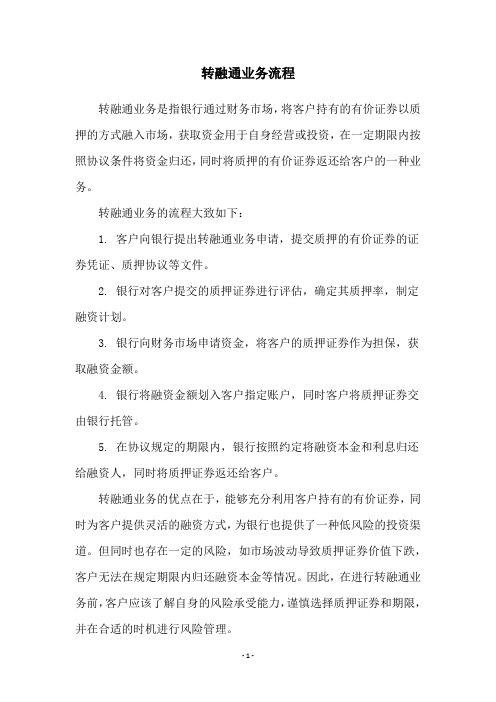 转融通业务流程

转融通业务是指银行通过财务市场，将客户持有的有价证券以质押的方式融入市场，获取资金用于自身经营或投资，在一定期限内按照协议条件将资金归还，同时将质押的有价证券返还给客户的一种业务。

转融通业务的流程大致如下：

1. 客户向银行提出转融通业务申请，提交质押的有价证券的证券凭证、质押协议等文件。

2. 银行对客户提交的质押证券进行评估，确定其质押率，制定融资计划。

3. 银行向财务市场申请资金，将客户的质押证券作为担保，获取融资金额。

4. 银行将融资金额划入客户指定账户，同时客户将质押证券交由银行托管。

5. 在协议规定的期限内，银行按照约定将融资本金和利息归还给融资人，同时将质押证券返还给客户。

转融通业务的优点在于，能够充分利用客户持有的有价证券，同时为客户提供灵活的融资方式，为银行也提供了一种低风险的投资渠道。但同时也存在一定的风险，如市场波动导致质押证券价值下跌，客户无法在规定期限内归还融资本金等情况。因此，在进行转融通业务前，客户应该了解自身的风险承受能力，谨慎选择质押证券和期限，并在合适的时机进行风险管理。

- 1 -